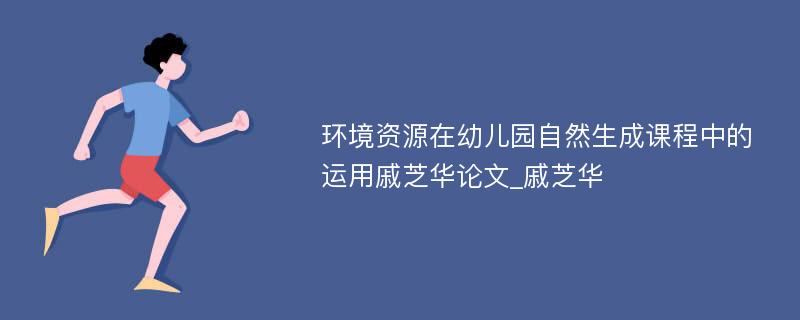 环境资源在幼儿园自然生成课程中的运用戚芝华论文_戚芝华